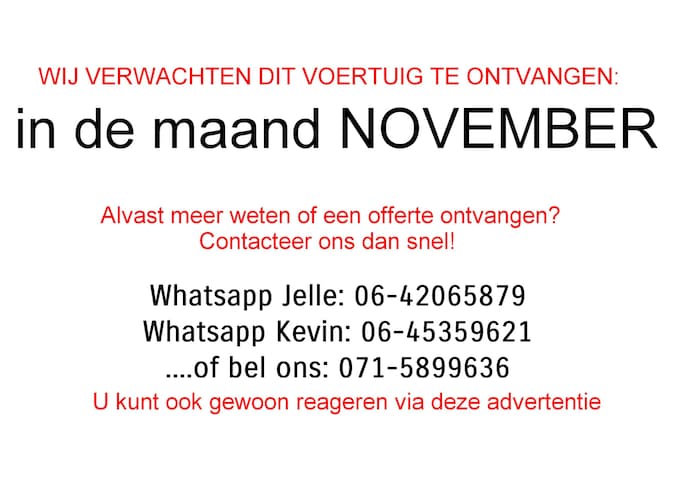 WIJ VERWACHTEN DIT VOERTUIG TE ONTVANGEN:

in de maand NOVEMBER

Alvast meer weten of een offerte ontvangen?
Contacteer ons dan snel!

Whatsapp Jelle: 06-42065879
Whatsapp Kevin: 06-45359621
....of bel ons: 071-5899636
U kunt ook gewoon reageren via deze advertentie